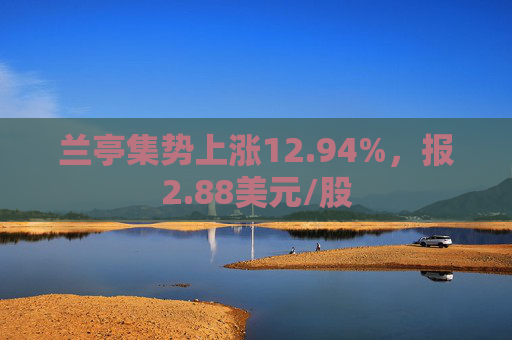 兰亭集势上涨12.94%，报2.88美元/股